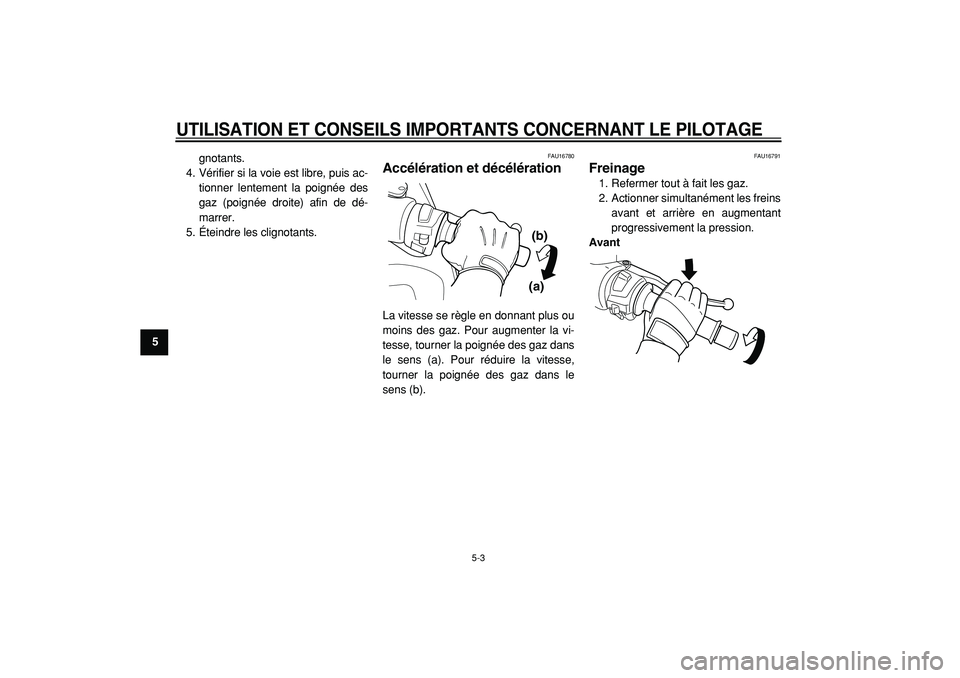 UTILISATION ET CONSEILS IMPORTANTS CONCERNANT LE PILOTAGE

5

gnotants.
4. Vérifier si la voie est libre, puis actionner lentement la poignée des gaz (poignée droite) afin de démarrer.
5. Éteindre les clignotants.

FAU16780
Accélération et décélération

(b)
(a)

La vitesse se règle en donnant plus ou moins des gaz. Pour augmenter la vitesse, tourner la poignée des gaz dans le sens (a). Pour réduire la vitesse, tourner la poignée des gaz dans le sens (b).

FAU16791
Freinage
1. Refermer tout à fait les gaz.
2. Actionner simultanément les freins avant et arrière en augmentant progressivement la pression.
Avant

5-3

carmanualsonline.info